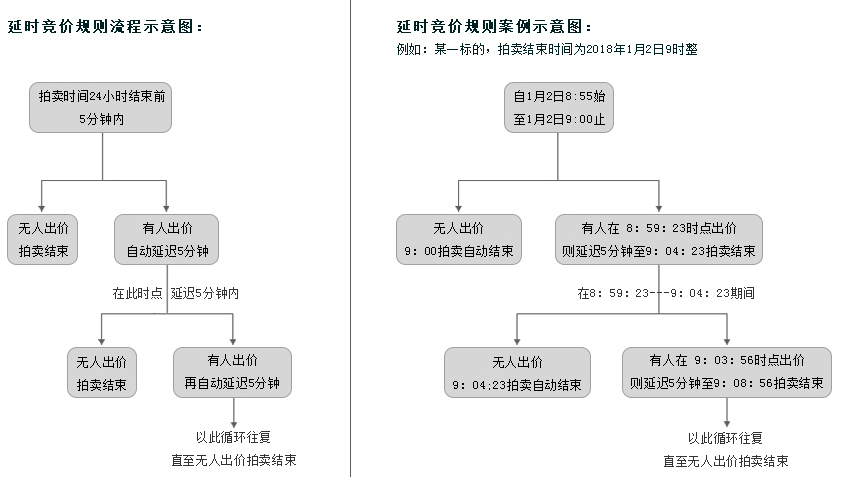 延时竞价规则流程示意图：

拍卖时间24小时结束前
5分钟内

无人出价
拍卖结束

有人出价
自动延迟5分钟

在此时点 延迟5分钟内

无人出价
拍卖结束

有人出价
再自动延迟5分钟

以此循环往复
直至无人出价拍卖结束

延时竞价规则案例示意图：

例如：某一标的，拍卖结束时间为2018年1月2日9时整

自1月2日8:55始
至1月2日9:00止

无人出价
9：00拍卖自动结束

有人在 8：59：23时点出价
则延迟5分钟至9：04：23拍卖结束

在8：59：23---9：04：23期间

无人出价
9：04;23拍卖自动结束

有人在 9：03：56时点出价
则延迟5分钟至9：08：56拍卖结束

以此循环往复
直至无人出价拍卖结束